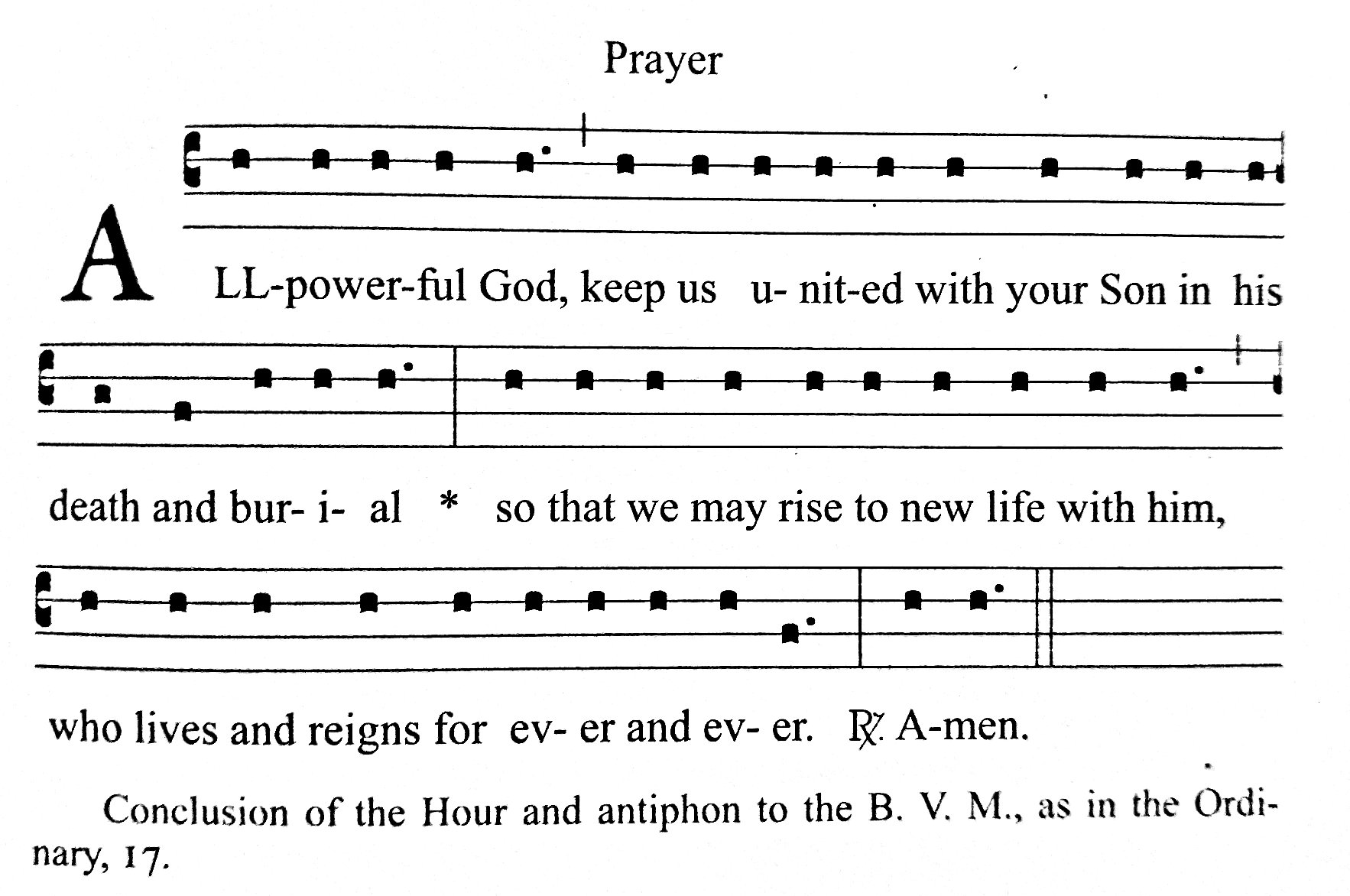 Prayer

ALL-power-ful God, keep us u- nit-ed with your Son in his

death and bur- i- al * so that we may rise to new life with him,

who lives and reigns for ev- er and ev- er. ℟. A-men.

Conclusion of the Hour and antiphon to the B. V. M., as in the Ordinary, 17.